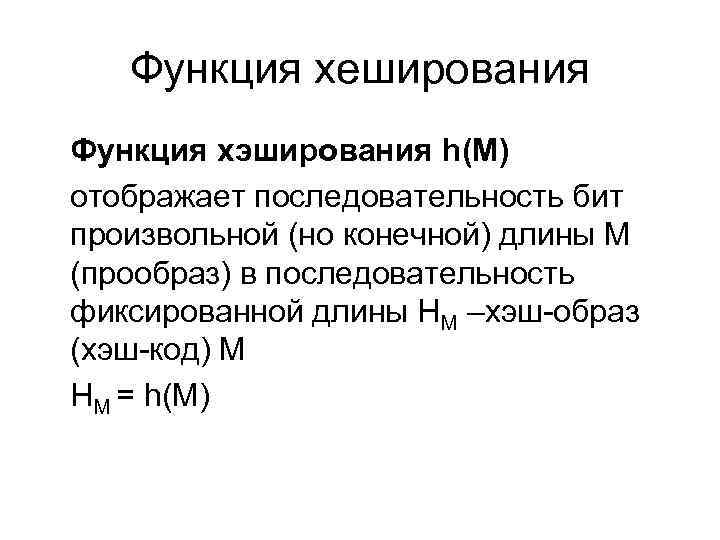 Функция хеширования

Функция хэширования h(M) отображает последовательность бит произвольной (но конечной) длины M (прообраз) в последовательность фиксированной длины $H_M$ –хэш-образ (хэш-код) M

$H_M = h(M)$